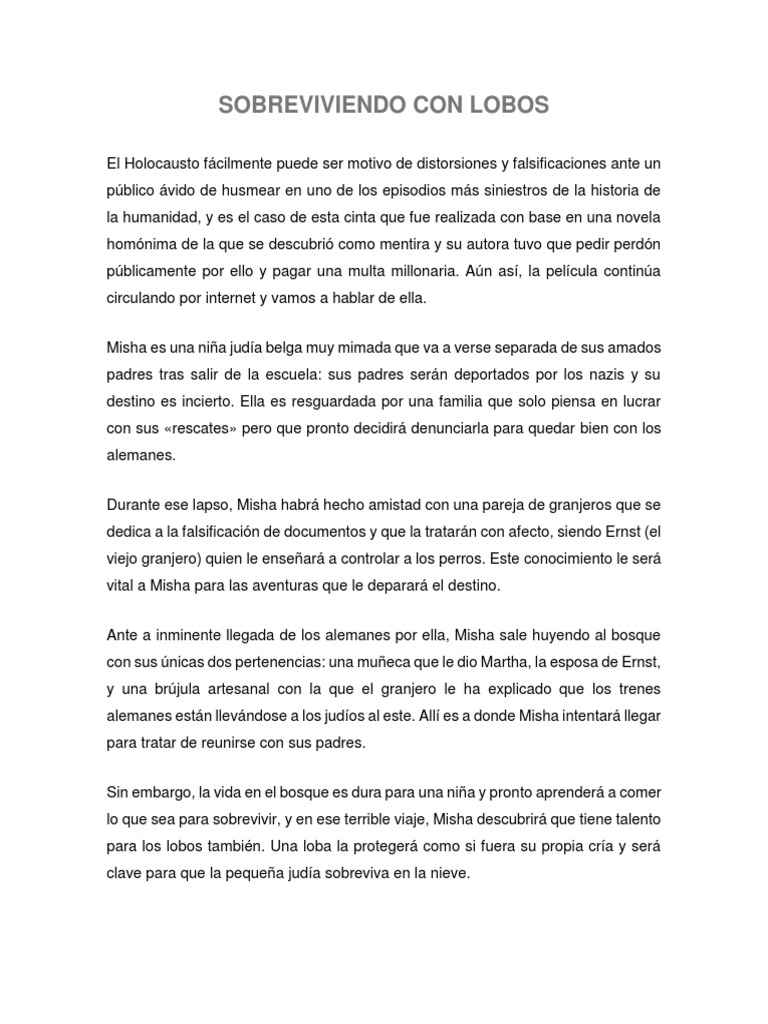 SOBREVIVIENDO CON LOBOS

El Holocausto fácilmente puede ser motivo de distorsiones y falsificaciones ante un público ávido de husmear en uno de los episodios más siniestros de la historia de la humanidad, y es el caso de esta cinta que fue realizada con base en una novela homónima de la que se descubrió como mentira y su autora tuvo que pedir perdón públicamente por ello y pagar una multa millonaria. Aún así, la película continúa circulando por internet y vamos a hablar de ella.

Misha es una niña judía belga muy mimada que va a verse separada de sus amados padres tras salir de la escuela: sus padres serán deportados por los nazis y su destino es incierto. Ella es resguardada por una familia que solo piensa en lucrar con sus «rescates» pero que pronto decidirá denunciarla para quedar bien con los alemanes.

Durante ese lapso, Misha habrá hecho amistad con una pareja de granjeros que se dedica a la falsificación de documentos y que la tratarán con afecto, siendo Ernst (el viejo granjero) quien le enseñará a controlar a los perros. Este conocimiento le será vital a Misha para las aventuras que le deparará el destino.

Ante a inminente llegada de los alemanes por ella, Misha sale huyendo al bosque con sus únicas dos pertenencias: una muñeca que le dio Martha, la esposa de Ernst, y una brújula artesanal con la que el granjero le ha explicado que los trenes alemanes están llevándose a los judíos al este. Allí es a donde Misha intentará llegar para tratar de reunirse con sus padres.

Sin embargo, la vida en el bosque es dura para una niña y pronto aprenderá a comer lo que sea para sobrevivir, y en ese terrible viaje, Misha descubrirá que tiene talento para los lobos también. Una loba la protegerá como si fuera su propia cría y será clave para que la pequeña judía sobreviva en la nieve.